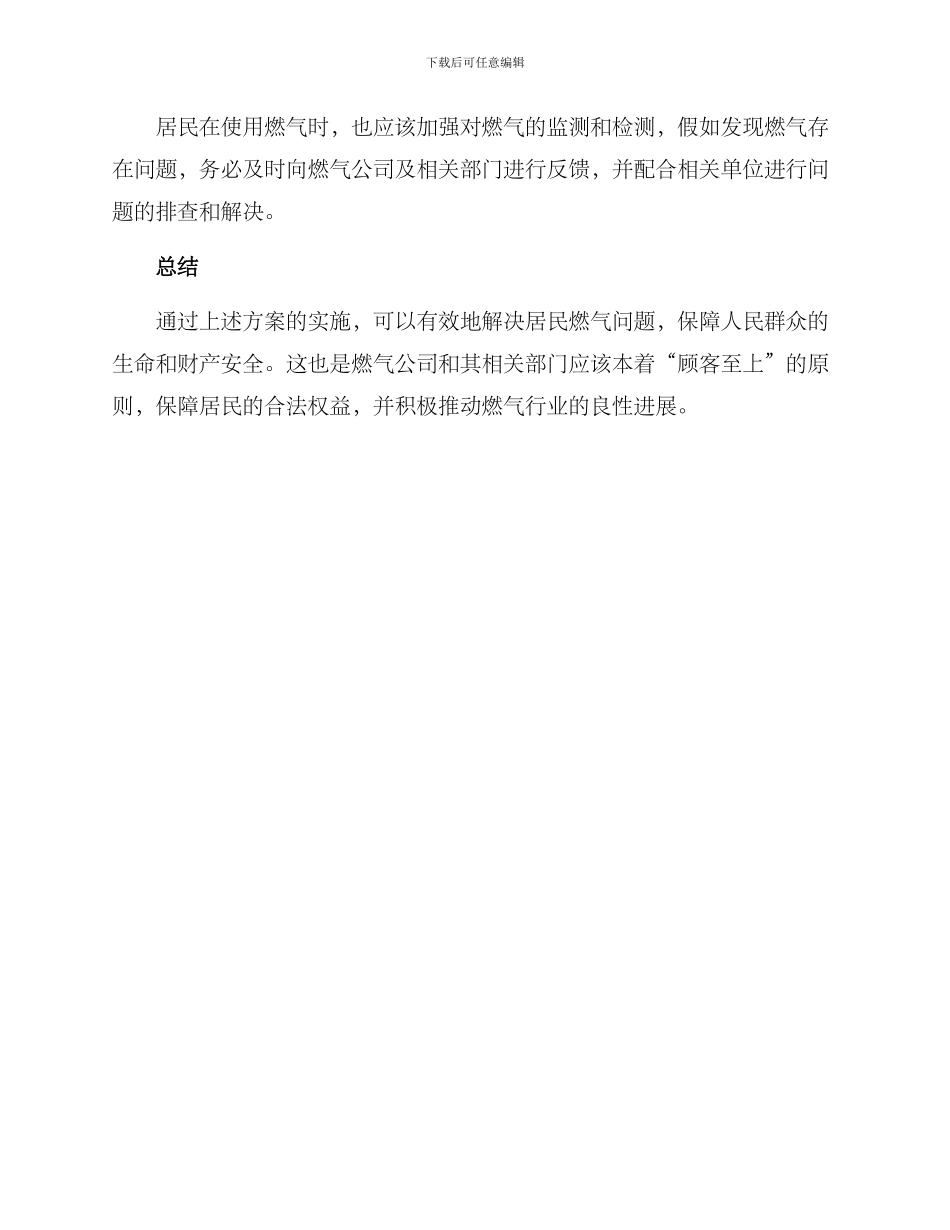 下载后可任意编辑

居民在使用燃气时，也应该加强对燃气的监测和检测，假如发现燃气存在问题，务必及时向燃气公司及相关部门进行反馈，并配合相关单位进行问题的排查和解决。

总结

通过上述方案的实施，可以有效地解决居民燃气问题，保障人民群众的生命和财产安全。这也是燃气公司和其相关部门应该本着“顾客至上”的原则，保障居民的合法权益，并积极推动燃气行业的良性进展。